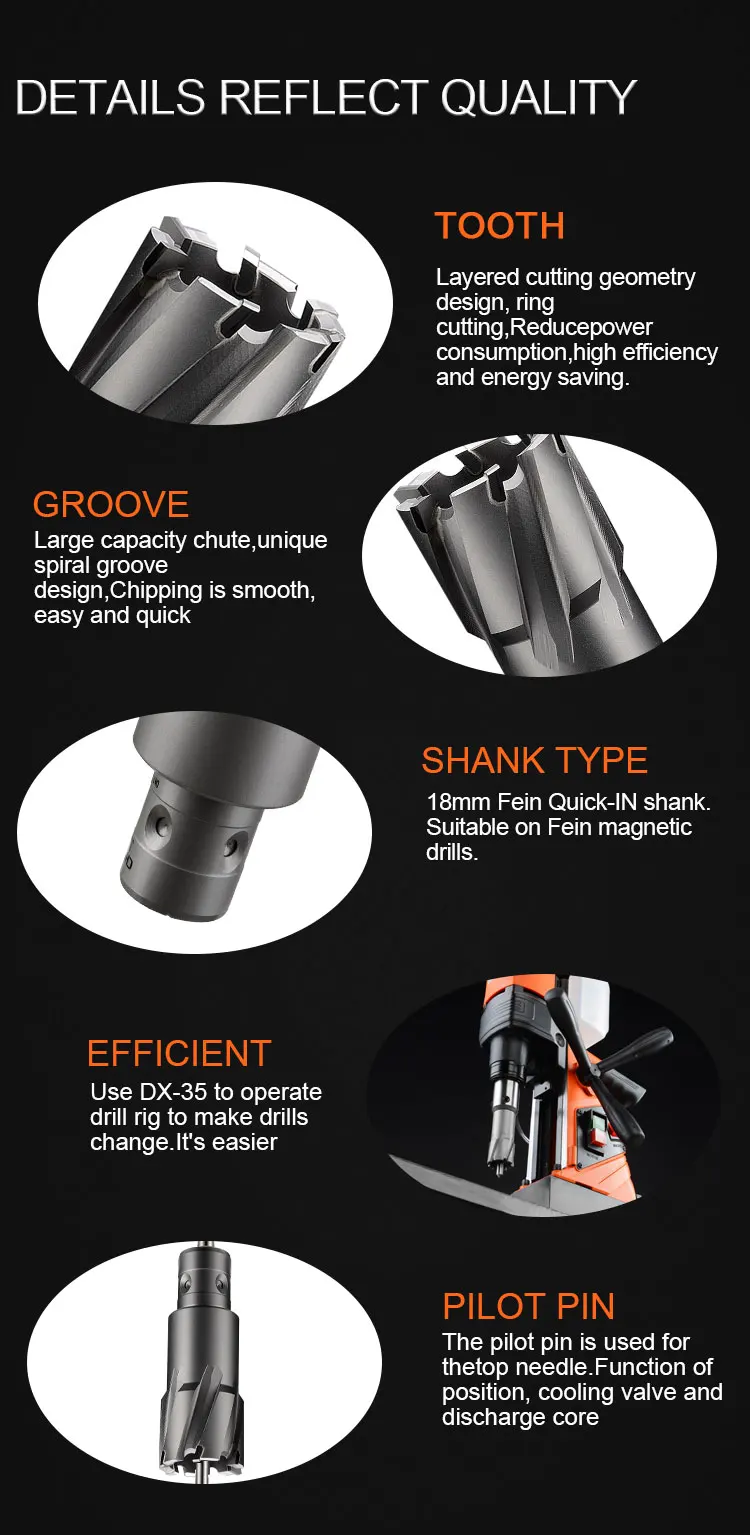 DETAILS REFLECT QUALITY

TOOTH

Layered cutting geometry design, ring cutting,Reducepower consumption,high efficiency and energy saving.

GROOVE

Large capacity chute,unique spiral groove design,Chipping is smooth, easy and quick

SHANK TYPE

18mm Fein Quick-IN shank. Suitable on Fein magnetic drills.

EFFICIENT

Use DX-35 to operate drill rig to make drills change.It's easier

PILOT PIN

The pilot pin is used for thetop needle.Function of position, cooling valve and discharge core